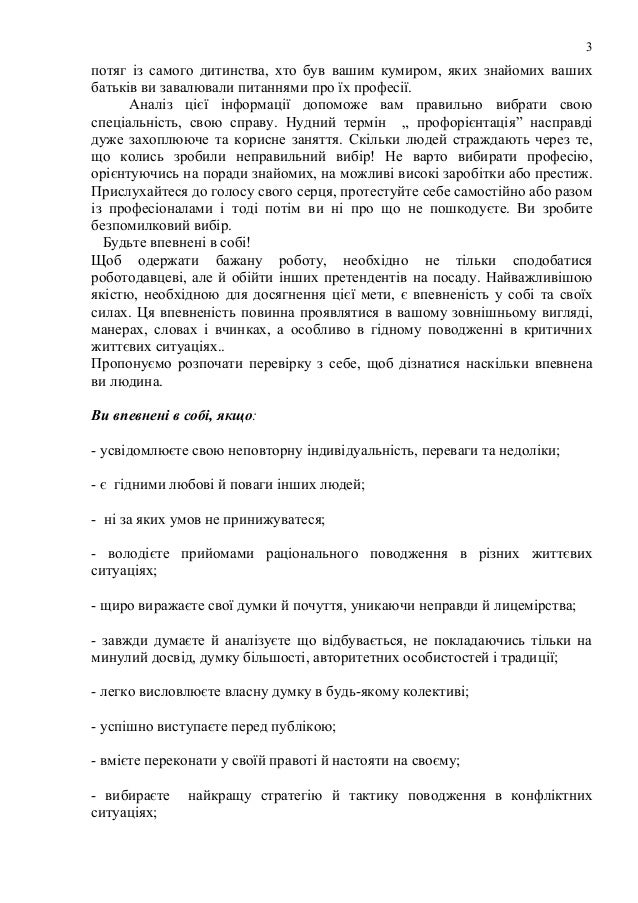 3

потяг із самого дитинства, хто був вашим кумиром, яких знайомих ваших батьків ви завалювали питаннями про їх професії.

Аналіз цієї інформації допоможе вам правильно вибрати свою спеціальність, свою справу. Нудний термін „ профорієнтація” насправді дуже захоплююче та корисне заняття. Скільки людей страждають через те, що колись зробили неправильний вибір! Не варто вибирати професію, орієнтуючись на поради знайомих, на можливі високі заробітки або престиж. Прислухайтеся до голосу свого серця, протестуйте себе самостійно або разом із професіоналами і тоді потім ви ні про що не пошкодуєте. Ви зробите безпомилковий вибір.

Будьте впевнені в собі!

Щоб одержати бажану роботу, необхідно не тільки сподобатися роботодавцеві, але й обійти інших претендентів на посаду. Найважливішою якістю, необхідною для досягнення цієї мети, є впевненість у собі та своїх силах. Ця впевненість повинна проявлятися в вашому зовнішньому вигляді, манерах, словах і вчинках, а особливо в гідному поводженні в критичних життєвих ситуаціях..

Пропонуємо розпочати перевірку з себе, щоб дізнатися наскільки впевнена ви людина.

Ви впевнені в собі, якщо:

- усвідомлюєте свою неповторну індивідуальність, переваги та недоліки;

- є гідними любові й поваги інших людей;

- ні за яких умов не принижуватеся;

- володієте прийомами раціонального поводження в різних життєвих ситуаціях;

- щиро виражаєте свої думки й почуття, уникаючи неправди й лицемірства;

- завжди думаєте й аналізуєте що відбувається, не покладаючись тільки на минулий досвід, думку більшості, авторитетних особистостей і традиції;

- легко висловлюєте власну думку в будь-якому колективі;

- успішно виступаєте перед публікою;

- вмієте переконати у своїй правоті й настояти на своєму;

- вибираєте найкращу стратегію й тактику поводження в конфліктних ситуаціях;